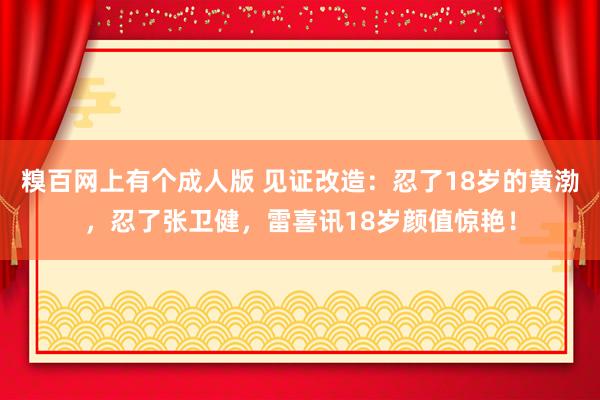 糗百网上有个成人版 见证改造：忍了18岁的黄渤，忍了张卫健，雷喜讯18岁颜值惊艳！